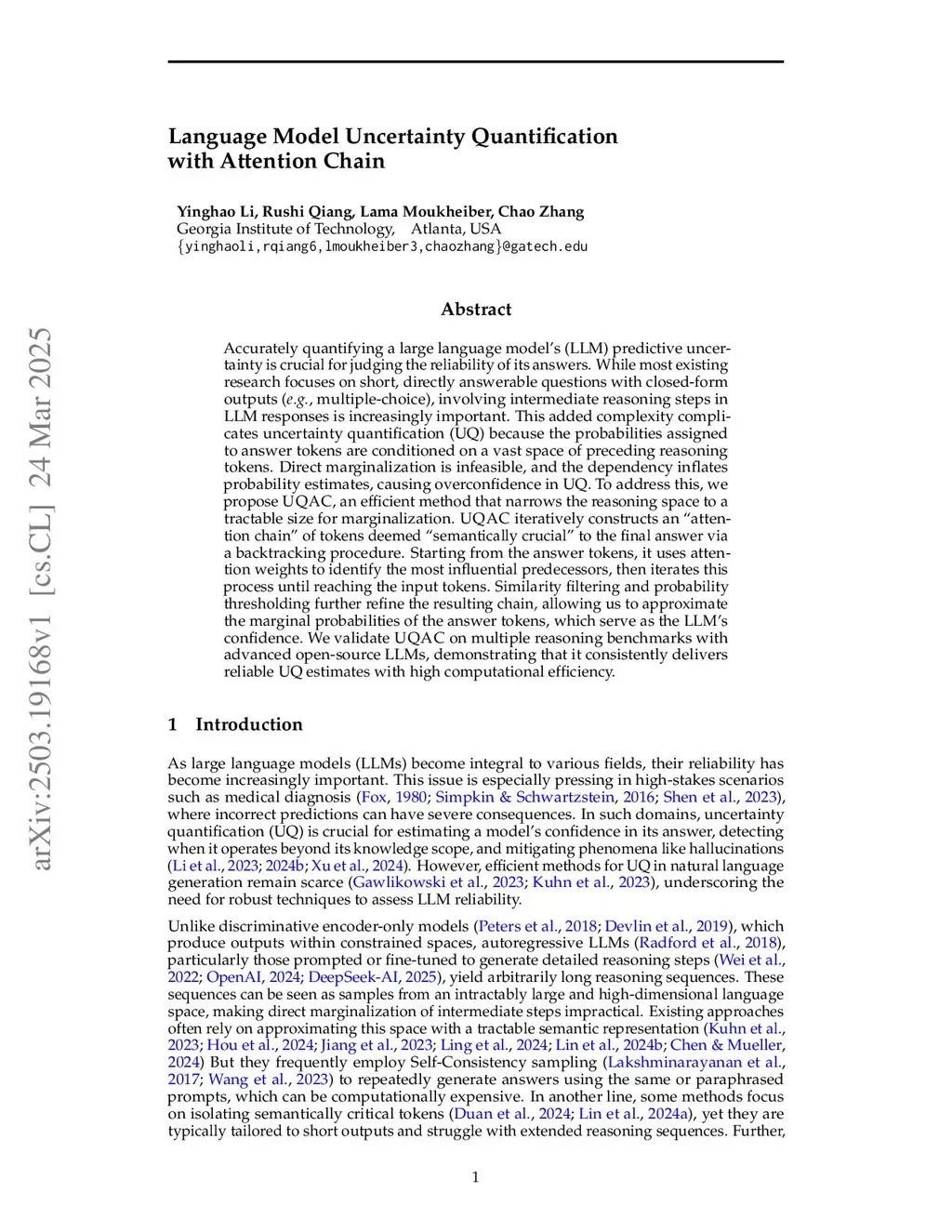 arXiv:2503.19168v1 [cs.CL] 24 Mar 2025

Language Model Uncertainty Quantification with Attention Chain

Yinghao Li, Rushi Qiang, Lama Moukheiber, Chao Zhang
Georgia Institute of Technology, Atlanta, USA
{yinghaoli,rqiang6,lmoukheiber3,chaozhang}@gatech.edu

Abstract

Accurately quantifying a large language model's (LLM) predictive uncertainty is crucial for judging the reliability of its answers. While most existing research focuses on short, directly answerable questions with closed-form outputs (e.g., multiple-choice), involving intermediate reasoning steps in LLM responses is increasingly important. This added complexity complicates uncertainty quantification (UQ) because the probabilities assigned to answer tokens are conditioned on a vast space of preceding reasoning tokens. Direct marginalization is infeasible, and the dependency inflates probability estimates, causing overconfidence in UQ. To address this, we propose UQAC, an efficient method that narrows the reasoning space to a tractable size for marginalization. UQAC iteratively constructs an "attention chain" of tokens deemed "semantically crucial" to the final answer via a backtracking procedure. Starting from the answer tokens, it uses attention weights to identify the most influential predecessors, then iterates this process until reaching the input tokens. Similarity filtering and probability thresholding further refine the resulting chain, allowing us to approximate the marginal probabilities of the answer tokens, which serve as the LLM's confidence. We validate UQAC on multiple reasoning benchmarks with advanced open-source LLMs, demonstrating that it consistently delivers reliable UQ estimates with high computational efficiency.

1 Introduction

As large language models (LLMs) become integral to various fields, their reliability has become increasingly important. This issue is especially pressing in high-stakes scenarios such as medical diagnosis (Fox, 1980; Simpkin & Schwartzstein, 2016; Shen et al., 2023), where incorrect predictions can have severe consequences. In such domains, uncertainty quantification (UQ) is crucial for estimating a model's confidence in its answer, detecting when it operates beyond its knowledge scope, and mitigating phenomena like hallucinations (Li et al., 2023; 2024b; Xu et al., 2024). However, efficient methods for UQ in natural language generation remain scarce (Gawlikowski et al., 2023; Kuhn et al., 2023), underscoring the need for robust techniques to assess LLM reliability.

Unlike discriminative encoder-only models (Peters et al., 2018; Devlin et al., 2019), which produce outputs within constrained spaces, autoregressive LLMs (Radford et al., 2018), particularly those prompted or fine-tuned to generate detailed reasoning steps (Wei et al., 2022; OpenAI, 2024; DeepSeek-AI, 2025), yield arbitrarily long reasoning sequences. These sequences can be seen as samples from an intractably large and high-dimensional language space, making direct marginalization of intermediate steps impractical. Existing approaches often rely on approximating this space with a tractable semantic representation (Kuhn et al., 2023; Hou et al., 2024; Jiang et al., 2023; Ling et al., 2024; Lin et al., 2024b; Chen & Mueller, 2024) But they frequently employ Self-Consistency sampling (Lakshminarayanan et al., 2017; Wang et al., 2023) to repeatedly generate answers using the same or paraphrased prompts, which can be computationally expensive. In another line, some methods focus on isolating semantically critical tokens (Duan et al., 2024; Lin et al., 2024a), yet they are typically tailored to short outputs and struggle with extended reasoning sequences. Further,

1